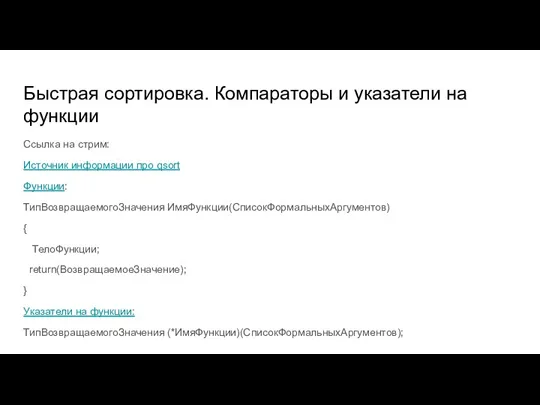 Быстрая сортировка. Компараторы и указатели на функции

Ссылка на стрим:

Источник информации про qsort

Функции:

ТипВозвращаемогоЗначения ИмяФункции(СписокФормальныхАргументов)

{

ТелоФункции;

return(ВозвращаемоеЗначение);

}

Указатели на функции:

ТипВозвращаемогоЗначения (*ИмяФункции)(СписокФормальныхАргументов);